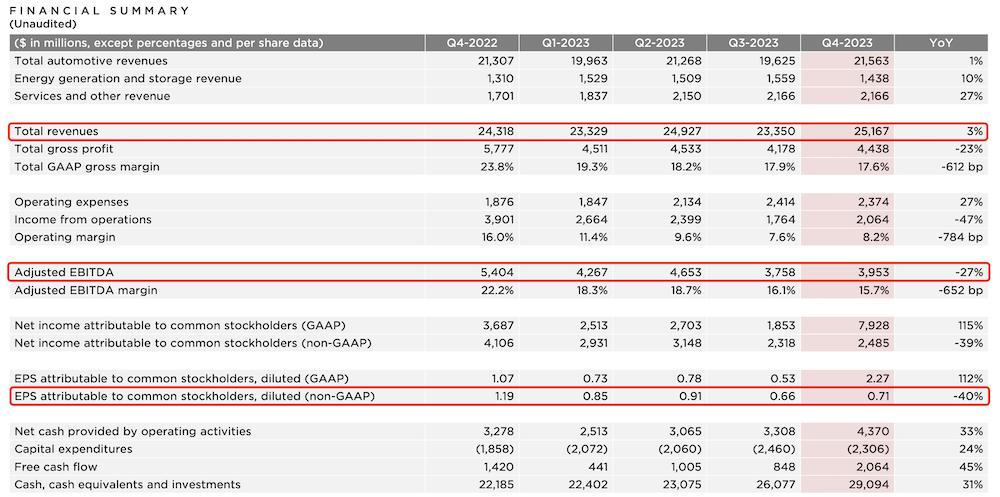 FINANCIAL SUMMARY
(Unaudited)

| ($ in millions, except percentages and per share data) | Q4-2022 | Q1-2023 | Q2-2023 | Q3-2023 | Q4-2023 | YoY |
|---|---|---|---|---|---|---|
| Total automotive revenues | 21,307 | 19,963 | 21,268 | 19,625 | 21,563 | 1% |
| Energy generation and storage revenue | 1,310 | 1,529 | 1,509 | 1,559 | 1,438 | 10% |
| Services and other revenue | 1,701 | 1,837 | 2,150 | 2,166 | 2,166 | 27% |
| Total revenues | 24,318 | 23,329 | 24,927 | 23,350 | 25,167 | 3% |
| Total gross profit | 5,777 | 4,511 | 4,533 | 4,178 | 4,438 | -23% |
| Total GAAP gross margin | 23.8% | 19.3% | 18.2% | 17.9% | 17.6% | -612 bp |
| Operating expenses | 1,876 | 1,847 | 2,134 | 2,414 | 2,374 | 27% |
| Income from operations | 3,901 | 2,664 | 2,399 | 1,764 | 2,064 | -47% |
| Operating margin | 16.0% | 11.4% | 9.6% | 7.6% | 8.2% | -784 bp |
| Adjusted EBITDA | 5,404 | 4,267 | 4,653 | 3,758 | 3,953 | -27% |
| Adjusted EBITDA margin | 22.2% | 18.3% | 18.7% | 16.1% | 15.7% | -652 bp |
| Net income attributable to common stockholders (GAAP) | 3,687 | 2,513 | 2,703 | 1,853 | 7,928 | 115% |
| Net income attributable to common stockholders (non-GAAP) | 4,106 | 2,931 | 3,148 | 2,318 | 2,485 | -39% |
| EPS attributable to common stockholders, diluted (GAAP) | 1.07 | 0.73 | 0.78 | 0.53 | 2.27 | 112% |
| EPS attributable to common stockholders, diluted (non-GAAP) | 1.19 | 0.85 | 0.91 | 0.66 | 0.71 | -40% |
| Net cash provided by operating activities | 3,278 | 2,513 | 3,065 | 3,308 | 4,370 | 33% |
| Capital expenditures | (1,858) | (2,072) | (2,060) | (2,460) | (2,306) | 24% |
| Free cash flow | 1,420 | 441 | 1,005 | 848 | 2,064 | 45% |
| Cash, cash equivalents and investments | 22,185 | 22,402 | 23,075 | 26,077 | 29,094 | 31% |